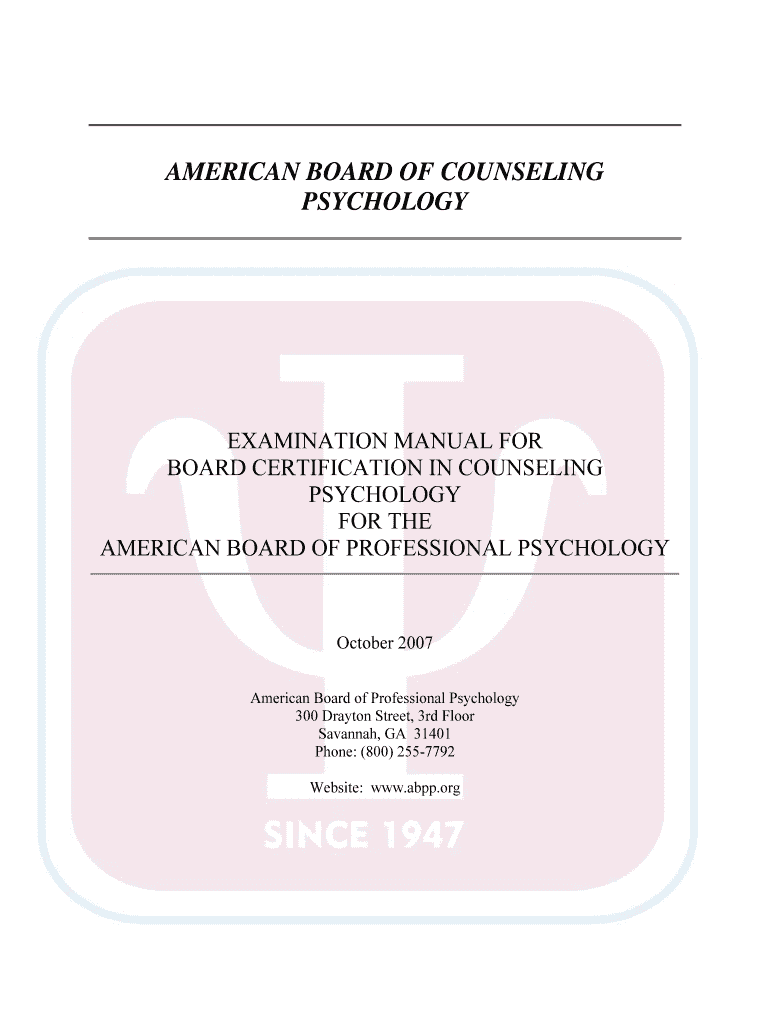 AMERICAN BOARD OF COUNSELING PSYCHOLOGY

EXAMINATION MANUAL FOR
BOARD CERTIFICATION IN COUNSELING
PSYCHOLOGY
FOR THE
AMERICAN BOARD OF PROFESSIONAL PSYCHOLOGY

October 2007

American Board of Professional Psychology
300 Drayton Street, 3rd Floor
Savannah, GA 31401
Phone: (800) 255-7792

Website: www.abpp.org

SINCE 1947